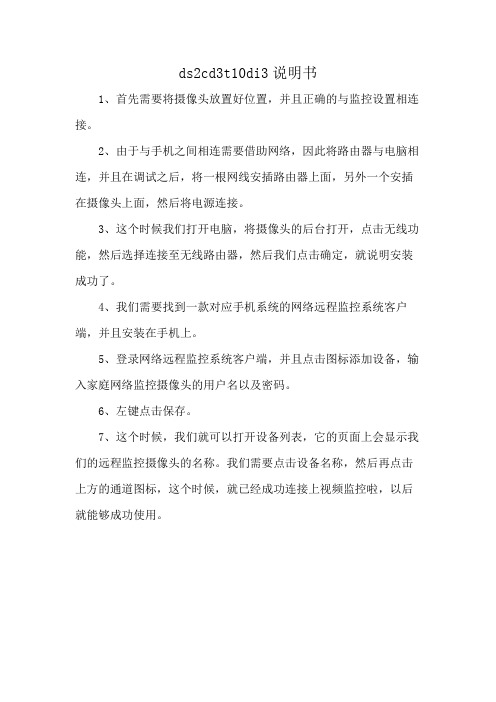 ds2cd3t10di3 说明书

1、首先需要将摄像头放置好位置，并且正确的与监控设置相连接。

2、由于与手机之间相连需要借助网络，因此将路由器与电脑相连，并且在调试之后，将一根网线安插路由器上面，另外一个安插在摄像头上面，然后将电源连接。

3、这个时候我们打开电脑，将摄像头的后台打开，点击无线功能，然后选择连接至无线路由器，然后我们点击确定，就说明安装成功了。

4、我们需要找到一款对应手机系统的网络远程监控系统客户端，并且安装在手机上。

5、登录网络远程监控系统客户端，并且点击图标添加设备，输入家庭网络监控摄像头的用户名以及密码。

6、左键点击保存。

7、这个时候，我们就可以打开设备列表，它的页面上会显示我们的远程监控摄像头的名称。我们需要点击设备名称，然后再点击上方的通道图标，这个时候，就已经成功连接上视频监控啦，以后就能够成功使用。